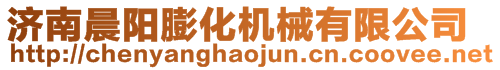 济南晨阳膨化机械有限公司
http://chenyanghaojun.cn.coovee.net